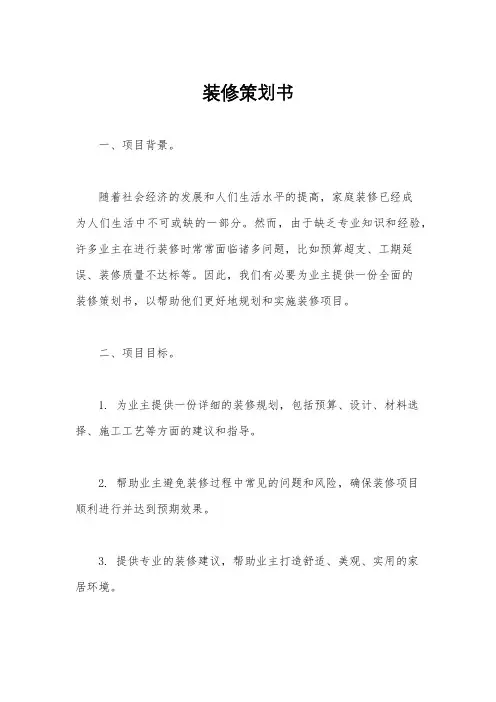 装修策划书

一、项目背景。

随着社会经济的发展和人们生活水平的提高，家庭装修已经成为人们生活中不可或缺的一部分。然而，由于缺乏专业知识和经验，许多业主在进行装修时常常面临诸多问题，比如预算超支、工期延误、装修质量不达标等。因此，我们有必要为业主提供一份全面的装修策划书，以帮助他们更好地规划和实施装修项目。

二、项目目标。

1. 为业主提供一份详细的装修规划，包括预算、设计、材料选择、施工工艺等方面的建议和指导。

2. 帮助业主避免装修过程中常见的问题和风险，确保装修项目顺利进行并达到预期效果。

3. 提供专业的装修建议，帮助业主打造舒适、美观、实用的家居环境。